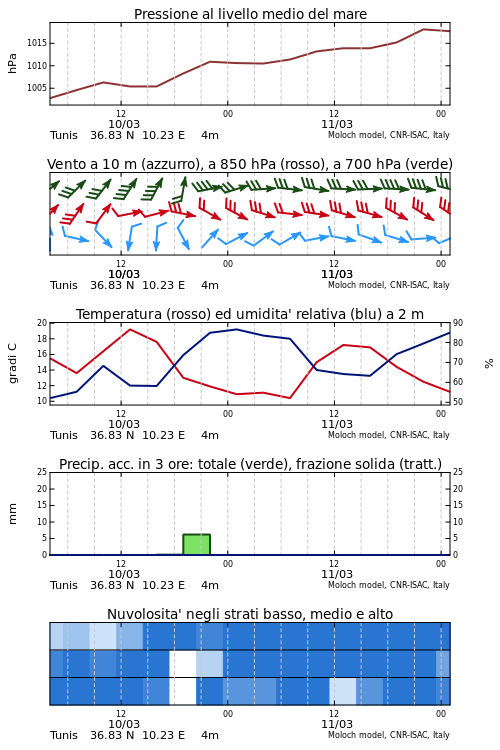 Pressione al livello medio del mare

hPa

1015
1010
1005

12
10/03
00
12
11/03
00

Tunis 36.83 N 10.23 E 4m
Moloch model, CNR-ISAC, Italy

Vento a 10 m (azzurro), a 850 hPa (rosso), a 700 hPa (verde)

12
10/03
00
12
11/03
00

Tunis 36.83 N 10.23 E 4m
Moloch model, CNR-ISAC, Italy

Temperatura (rosso) ed umidita' relativa (blu) a 2 m

gradi C

20
18
16
14
12
10

90
80
70
60
50

%

12
10/03
00
12
11/03
00

Tunis 36.83 N 10.23 E 4m
Moloch model, CNR-ISAC, Italy

Precip. acc. in 3 ore: totale (verde), frazione solida (tratt.)

mm

25
20
15
10
5
0

25
20
15
10
5
0

12
10/03
00
12
11/03
00

Tunis 36.83 N 10.23 E 4m
Moloch model, CNR-ISAC, Italy

Nuvolosita' negli strati basso, medio e alto

12
10/03
00
12
11/03
00

Tunis 36.83 N 10.23 E 4m
Moloch model, CNR-ISAC, Italy